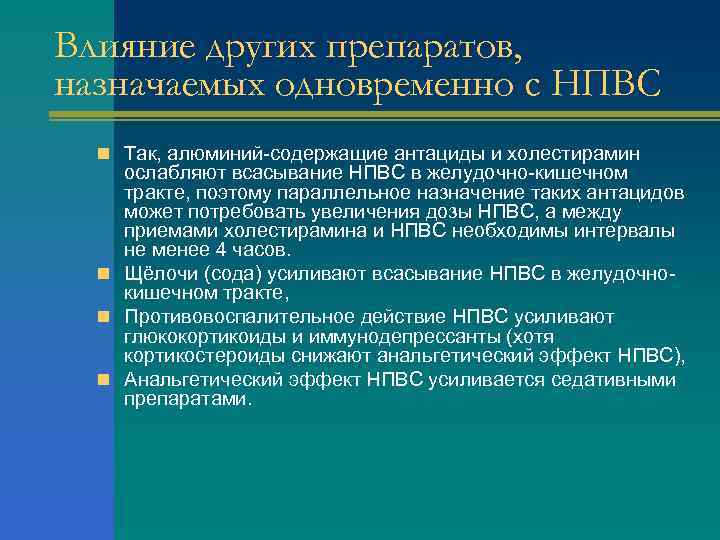 Влияние других препаратов, назначаемых одновременно с НПВС

Так, алюминий-содержащие антациды и холестирамин ослабляют всасывание НПВС в желудочно-кишечном тракте, поэтому параллельное назначение таких антацидов может потребовать увеличения дозы НПВС, а между приемами холестирамина и НПВС необходимы интервалы не менее 4 часов.

Щёлочи (сода) усиливают всасывание НПВС в желудочно-кишечном тракте,

Противовоспалительное действие НПВС усиливают глюкокортикоиды и иммунодепрессанты (хотя кортикостероиды снижают анальгетический эффект НПВС),

Анальгетический эффект НПВС усиливается седативными препаратами.